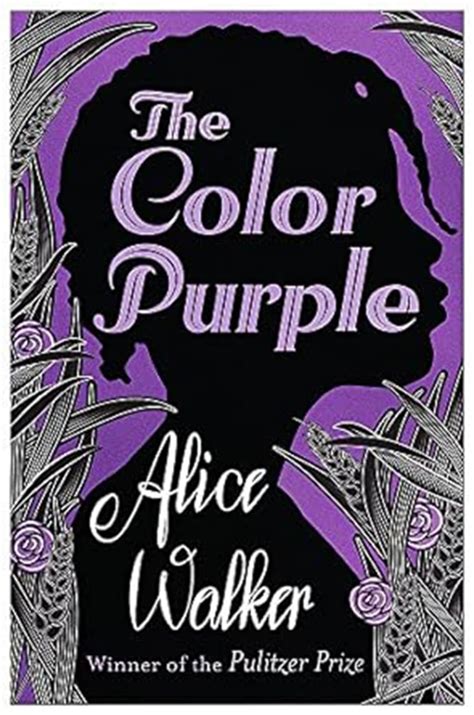 The Color Purple

Alice Walker

Winner of the Pulitzer Prize